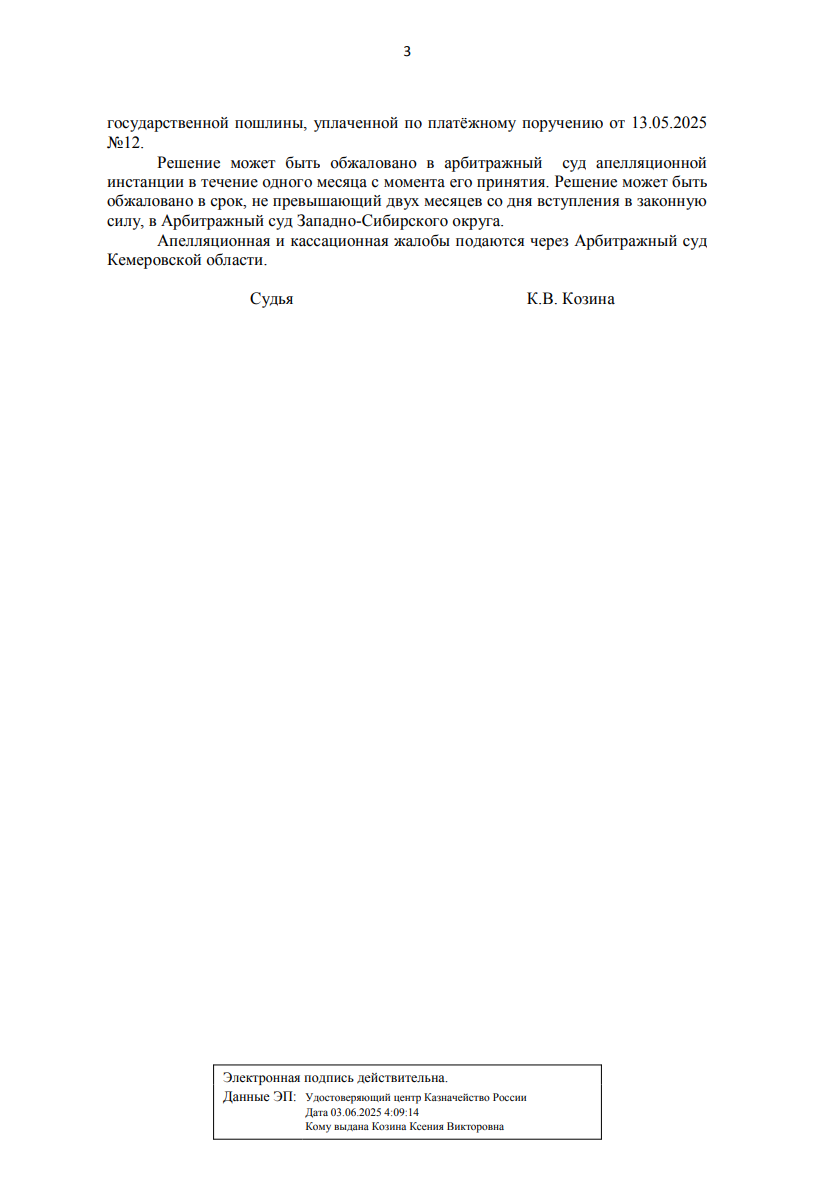 3

государственной пошлины, уплаченной по платёжному поручению от 13.05.2025 №12.

Решение может быть обжаловано в арбитражный суд апелляционной инстанции в течение одного месяца с момента его принятия. Решение может быть обжаловано в срок, не превышающий двух месяцев со дня вступления в законную силу, в Арбитражный суд Западно-Сибирского округа.

Апелляционная и кассационная жалобы подаются через Арбитражный суд Кемеровской области.

Судья К.В. Козина

Электронная подпись действительна.
Данные ЭП: Удостоверяющий центр Казначейство России
Дата 03.06.2025 4:09:14
Кому выдана Козина Ксения Викторовна